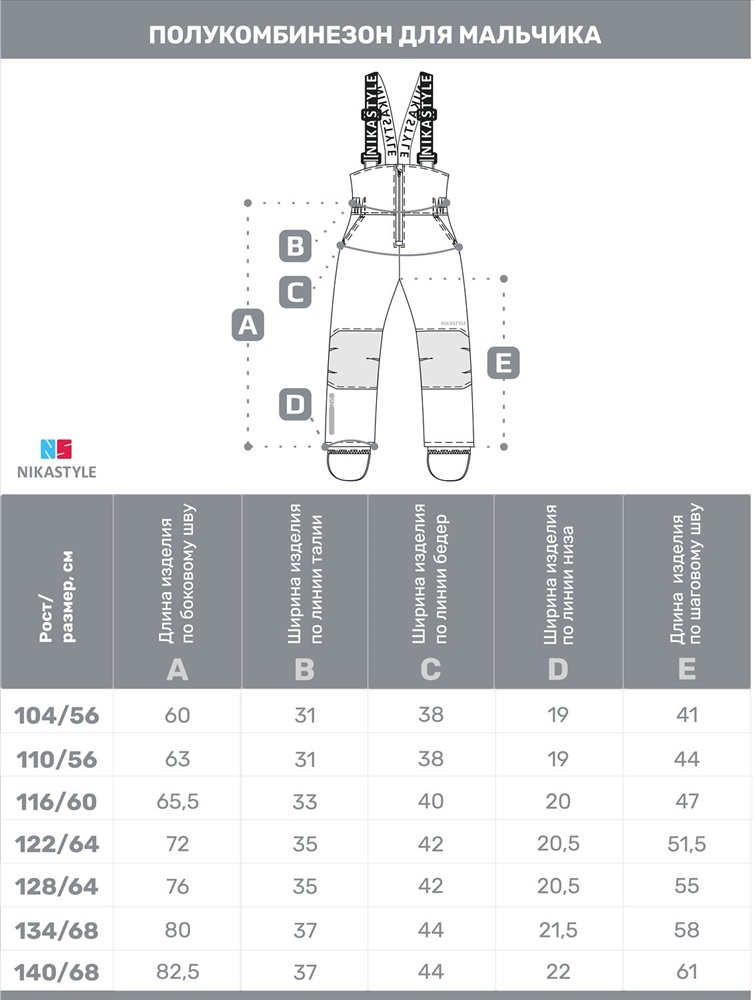 ПОЛУКОМБИНЕЗОН ДЛЯ МАЛЬЧИКА

NIKASTYLE NIKASTYLE

B
C
A
D
E
NIKASTYLE

NIKASTYLE

| Рост/ размер, см | Длина изделия по боковому шву A | Ширина изделия по линии талии B | Ширина изделия по линии бедер C | Ширина изделия по линии низа D | Длина изделия по шаговому шву E |
|---|---|---|---|---|---|
| 104/56 | 60 | 31 | 38 | 19 | 41 |
| 110/56 | 63 | 31 | 38 | 19 | 44 |
| 116/60 | 65,5 | 33 | 40 | 20 | 47 |
| 122/64 | 72 | 35 | 42 | 20,5 | 51,5 |
| 128/64 | 76 | 35 | 42 | 20,5 | 55 |
| 134/68 | 80 | 37 | 44 | 21,5 | 58 |
| 140/68 | 82,5 | 37 | 44 | 22 | 61 |